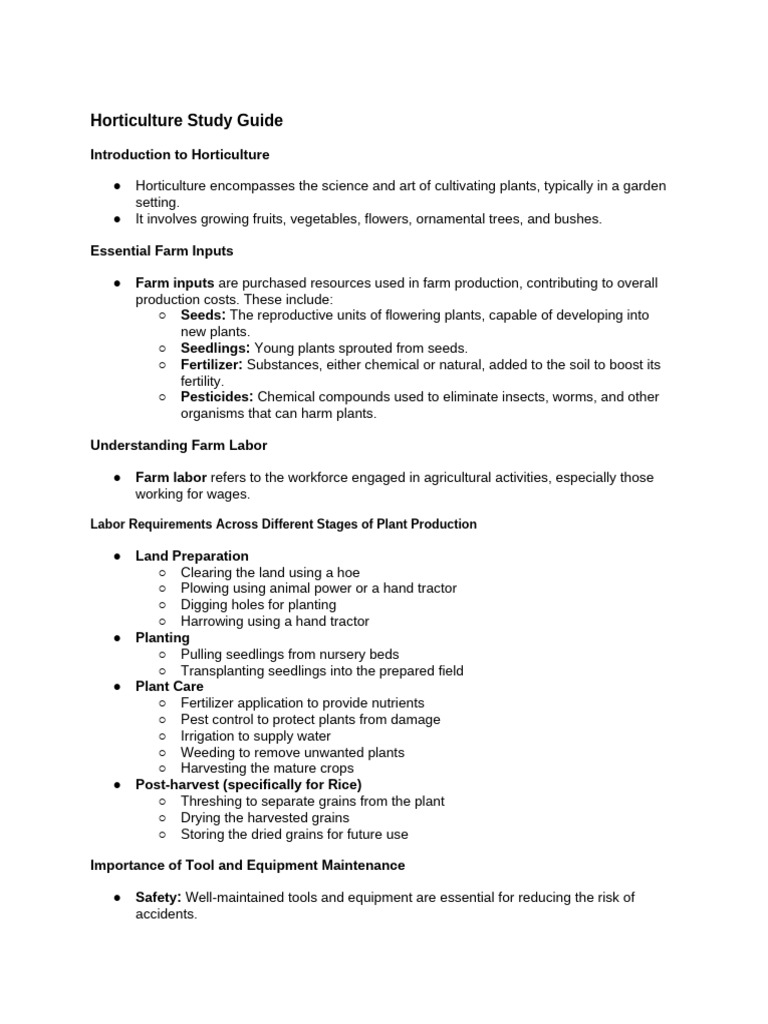 Horticulture Study Guide

Introduction to Horticulture

● Horticulture encompasses the science and art of cultivating plants, typically in a garden setting.
● It involves growing fruits, vegetables, flowers, ornamental trees, and bushes.

Essential Farm Inputs

● Farm inputs are purchased resources used in farm production, contributing to overall production costs. These include:
  ○ Seeds: The reproductive units of flowering plants, capable of developing into new plants.
  ○ Seedlings: Young plants sprouted from seeds.
  ○ Fertilizer: Substances, either chemical or natural, added to the soil to boost its fertility.
  ○ Pesticides: Chemical compounds used to eliminate insects, worms, and other organisms that can harm plants.

Understanding Farm Labor

● Farm labor refers to the workforce engaged in agricultural activities, especially those working for wages.

Labor Requirements Across Different Stages of Plant Production

● Land Preparation
  ○ Clearing the land using a hoe
  ○ Plowing using animal power or a hand tractor
  ○ Digging holes for planting
  ○ Harrowing using a hand tractor
● Planting
  ○ Pulling seedlings from nursery beds
  ○ Transplanting seedlings into the prepared field
● Plant Care
  ○ Fertilizer application to provide nutrients
  ○ Pest control to protect plants from damage
  ○ Irrigation to supply water
  ○ Weeding to remove unwanted plants
  ○ Harvesting the mature crops
● Post-harvest (specifically for Rice)
  ○ Threshing to separate grains from the plant
  ○ Drying the harvested grains
  ○ Storing the dried grains for future use

Importance of Tool and Equipment Maintenance

● Safety: Well-maintained tools and equipment are essential for reducing the risk of accidents.